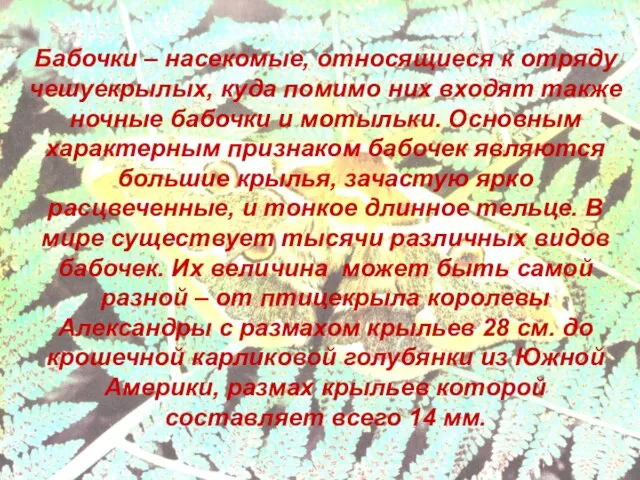 Бабочки – насекомые, относящиеся к отряду чешуекрылых, куда помимо них входят также ночные бабочки и мотыльки. Основным характерным признаком бабочек являются большие крылья, зачастую ярко расцвеченные, и тонкое длинное тельце. В мире существует тысячи различных видов бабочек. Их величина может быть самой разной – от птицекрыла королевы Александры с размахом крыльев 28 см. до крошечной карликовой голубянки из Южной Америки, размах крыльев которой составляет всего 14 мм.